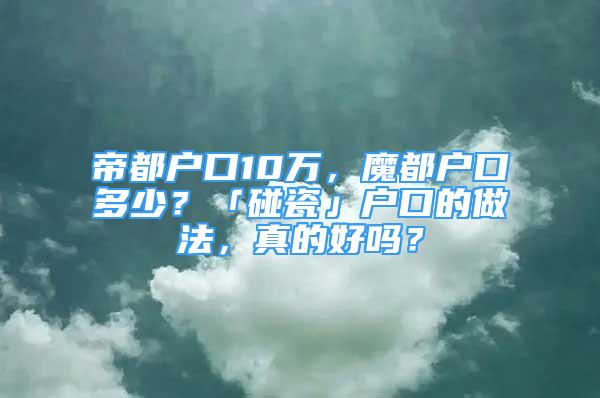 帝都户口10万，魔都户口多少？「碰瓷」户口的做法，真的好吗？